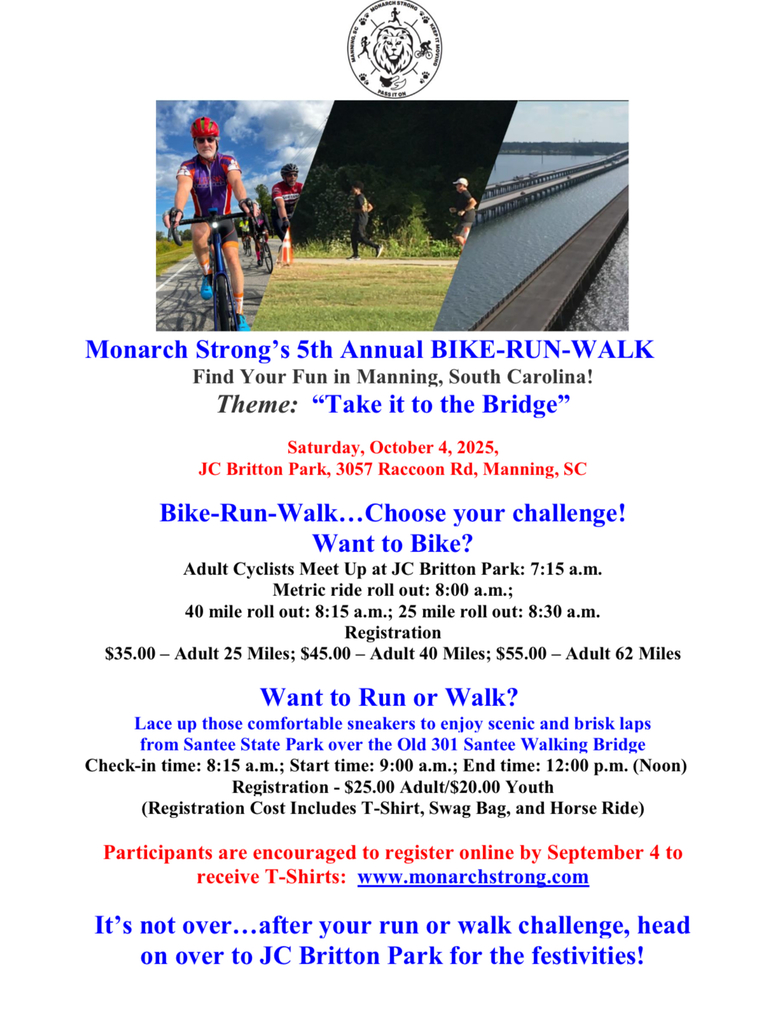 MONARCH STRONG
MANNING, SC
KEEP IT MOVING
PASS IT ON

Monarch Strong's 5th Annual BIKE-RUN-WALK
Find Your Fun in Manning, South Carolina!
Theme: "Take it to the Bridge"

Saturday, October 4, 2025,
JC Britton Park, 3057 Raccoon Rd, Manning, SC

Bike-Run-Walk…Choose your challenge!
Want to Bike?
Adult Cyclists Meet Up at JC Britton Park: 7:15 a.m.
Metric ride roll out: 8:00 a.m.;
40 mile roll out: 8:15 a.m.; 25 mile roll out: 8:30 a.m.
Registration
$35.00 – Adult 25 Miles; $45.00 – Adult 40 Miles; $55.00 – Adult 62 Miles

Want to Run or Walk?
Lace up those comfortable sneakers to enjoy scenic and brisk laps from Santee State Park over the Old 301 Santee Walking Bridge
Check-in time: 8:15 a.m.; Start time: 9:00 a.m.; End time: 12:00 p.m. (Noon)
Registration - $25.00 Adult/$20.00 Youth
(Registration Cost Includes T-Shirt, Swag Bag, and Horse Ride)

Participants are encouraged to register online by September 4 to receive T-Shirts: www.monarchstrong.com

It's not over…after your run or walk challenge, head on over to JC Britton Park for the festivities!